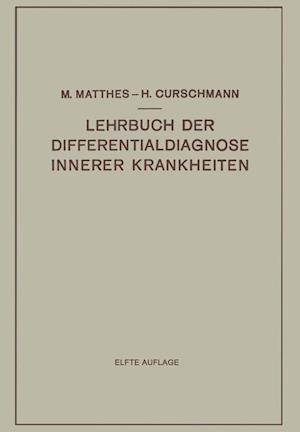 M. MATTHES – H. CURSCHMANN

LEHRBUCH DER DIFFERENTIALDIAGNOSE INNERER KRANKHEITEN

ELFTE AUFLAGE